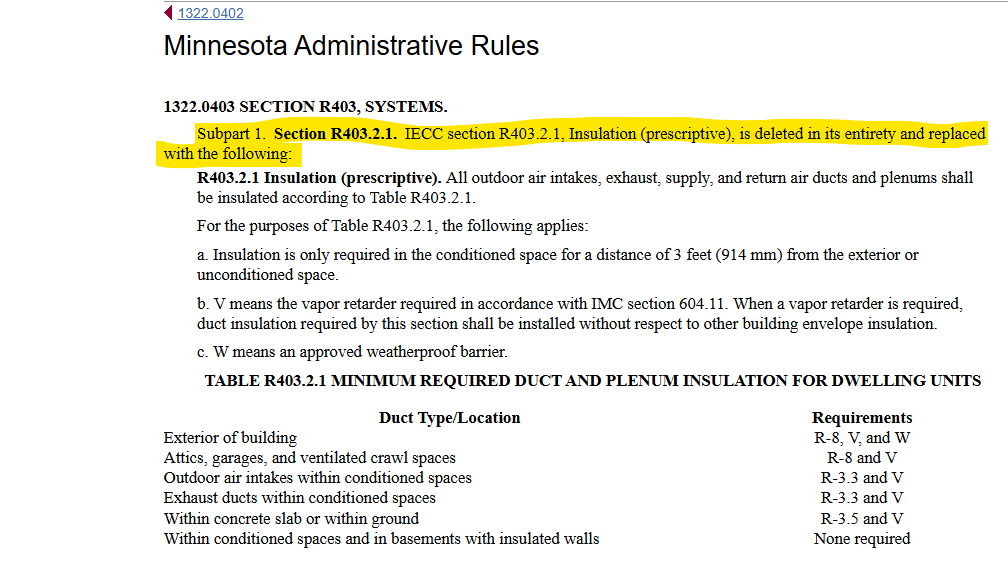 1322.0402

Minnesota Administrative Rules

1322.0403 SECTION R403, SYSTEMS.

Subpart 1. Section R403.2.1. IECC section R403.2.1, Insulation (prescriptive), is deleted in its entirety and replaced with the following:

R403.2.1 Insulation (prescriptive). All outdoor air intakes, exhaust, supply, and return air ducts and plenums shall be insulated according to Table R403.2.1.

For the purposes of Table R403.2.1, the following applies:

a. Insulation is only required in the conditioned space for a distance of 3 feet (914 mm) from the exterior or unconditioned space.

b. V means the vapor retarder required in accordance with IMC section 604.11. When a vapor retarder is required, duct insulation required by this section shall be installed without respect to other building envelope insulation.

c. W means an approved weatherproof barrier.

TABLE R403.2.1 MINIMUM REQUIRED DUCT AND PLENUM INSULATION FOR DWELLING UNITS

| Duct Type/Location | Requirements |
|---|---|
| Exterior of building | R-8, V, and W |
| Attics, garages, and ventilated crawl spaces | R-8 and V |
| Outdoor air intakes within conditioned spaces | R-3.3 and V |
| Exhaust ducts within conditioned spaces | R-3.3 and V |
| Within concrete slab or within ground | R-3.5 and V |
| Within conditioned spaces and in basements with insulated walls | None required |